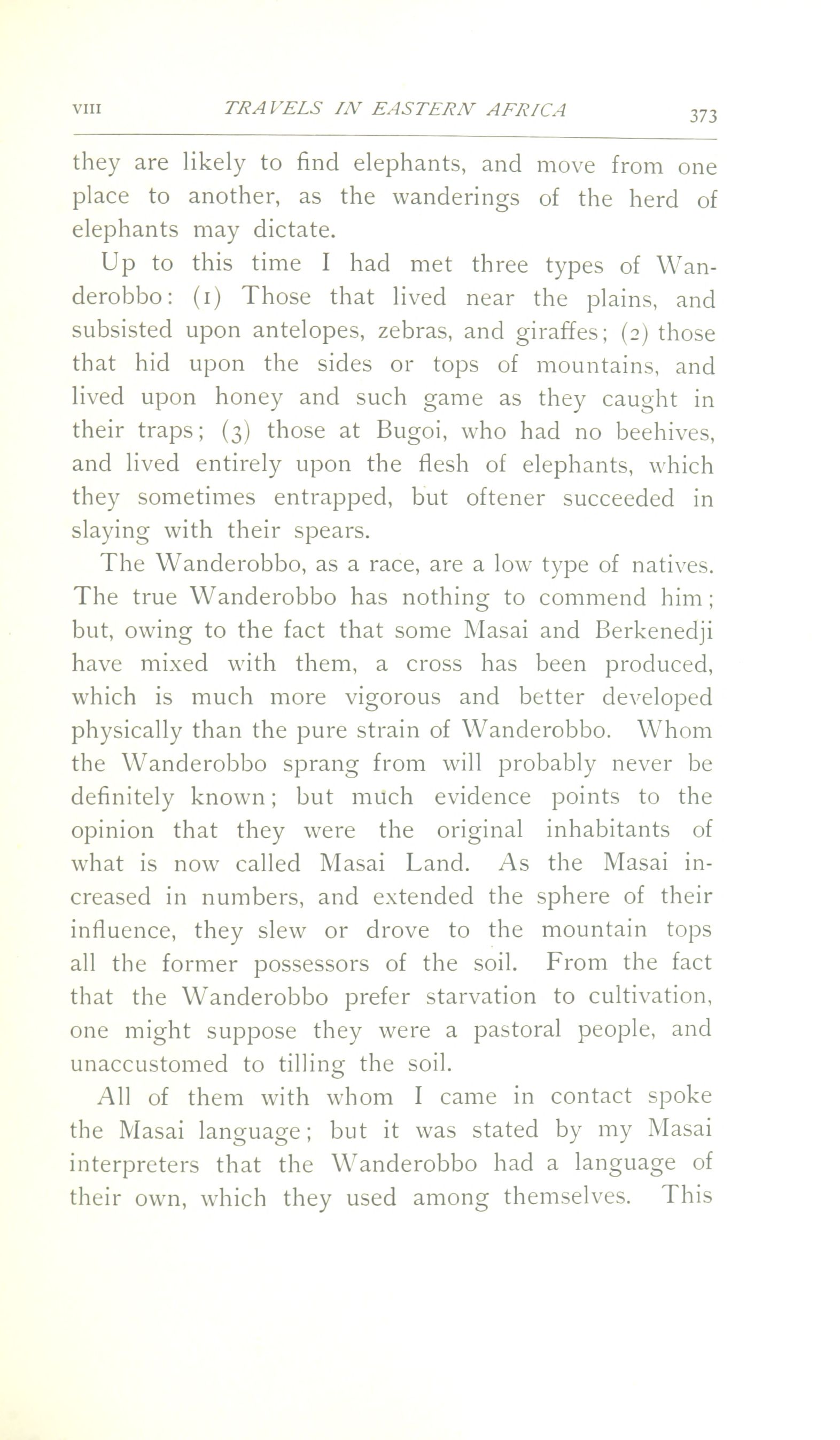 VIII TRAVELS IN EASTERN AFRICA 373

they are likely to find elephants, and move from one place to another, as the wanderings of the herd of elephants may dictate.

Up to this time I had met three types of Wanderobbo: (1) Those that lived near the plains, and subsisted upon antelopes, zebras, and giraffes; (2) those that hid upon the sides or tops of mountains, and lived upon honey and such game as they caught in their traps; (3) those at Bugoi, who had no beehives, and lived entirely upon the flesh of elephants, which they sometimes entrapped, but oftener succeeded in slaying with their spears.

The Wanderobbo, as a race, are a low type of natives. The true Wanderobbo has nothing to commend him; but, owing to the fact that some Masai and Berkenedji have mixed with them, a cross has been produced, which is much more vigorous and better developed physically than the pure strain of Wanderobbo. Whom the Wanderobbo sprang from will probably never be definitely known; but much evidence points to the opinion that they were the original inhabitants of what is now called Masai Land. As the Masai increased in numbers, and extended the sphere of their influence, they slew or drove to the mountain tops all the former possessors of the soil. From the fact that the Wanderobbo prefer starvation to cultivation, one might suppose they were a pastoral people, and unaccustomed to tilling the soil.

All of them with whom I came in contact spoke the Masai language; but it was stated by my Masai interpreters that the Wanderobbo had a language of their own, which they used among themselves. This